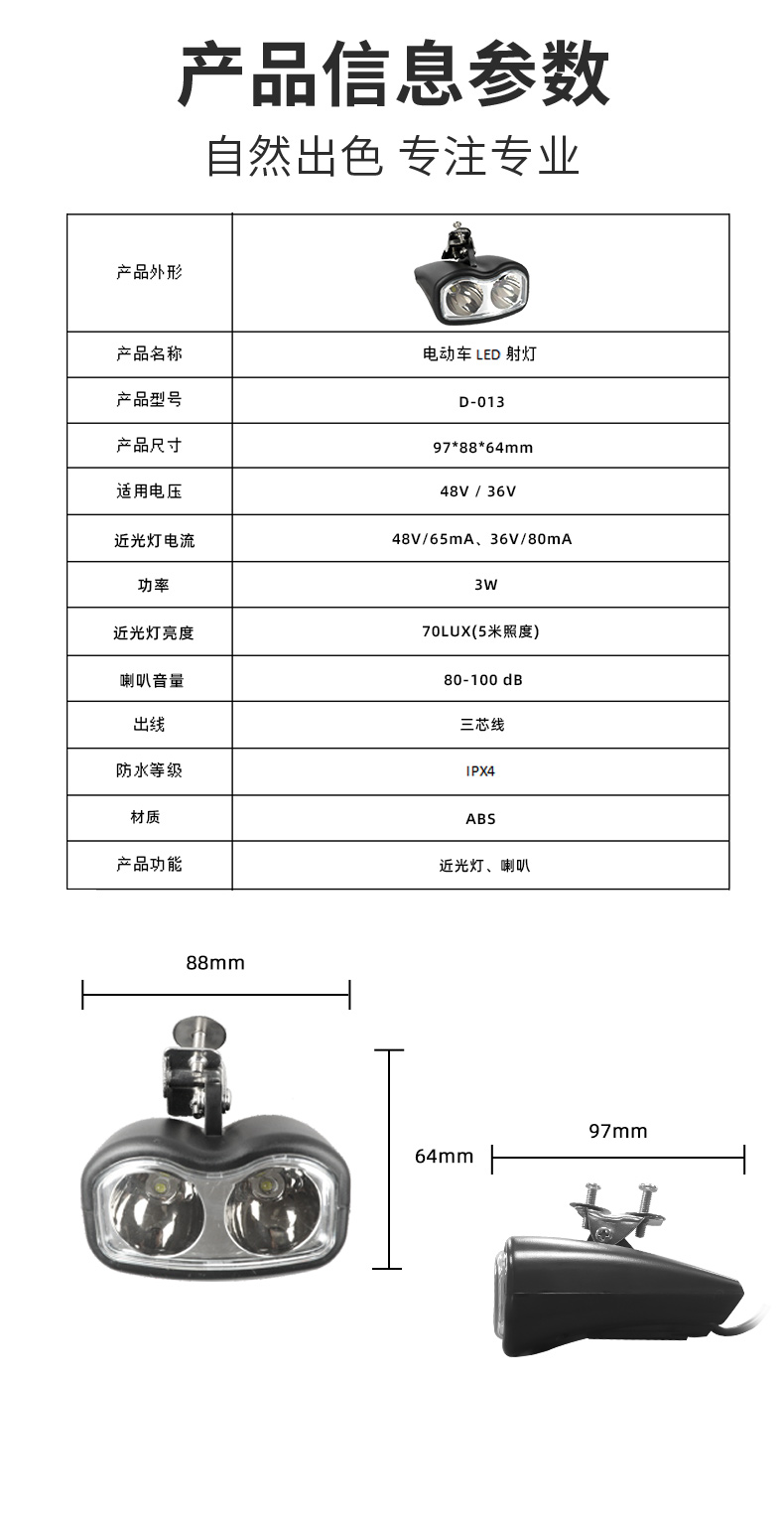 产品信息参数

自然出色 专注专业

| 产品外形 |  |
|---|---|
| 产品名称 | 电动车 LED 射灯 |
| 产品型号 | D-013 |
| 产品尺寸 | 97*88*64mm |
| 适用电压 | 48V / 36V |
| 近光灯电流 | 48V/65mA、36V/80mA |
| 功率 | 3W |
| 近光灯亮度 | 70LUX(5米照度) |
| 喇叭音量 | 80-100 dB |
| 出线 | 三芯线 |
| 防水等级 | IPX4 |
| 材质 | ABS |
| 产品功能 | 近光灯、喇叭 |

88mm

64mm

97mm